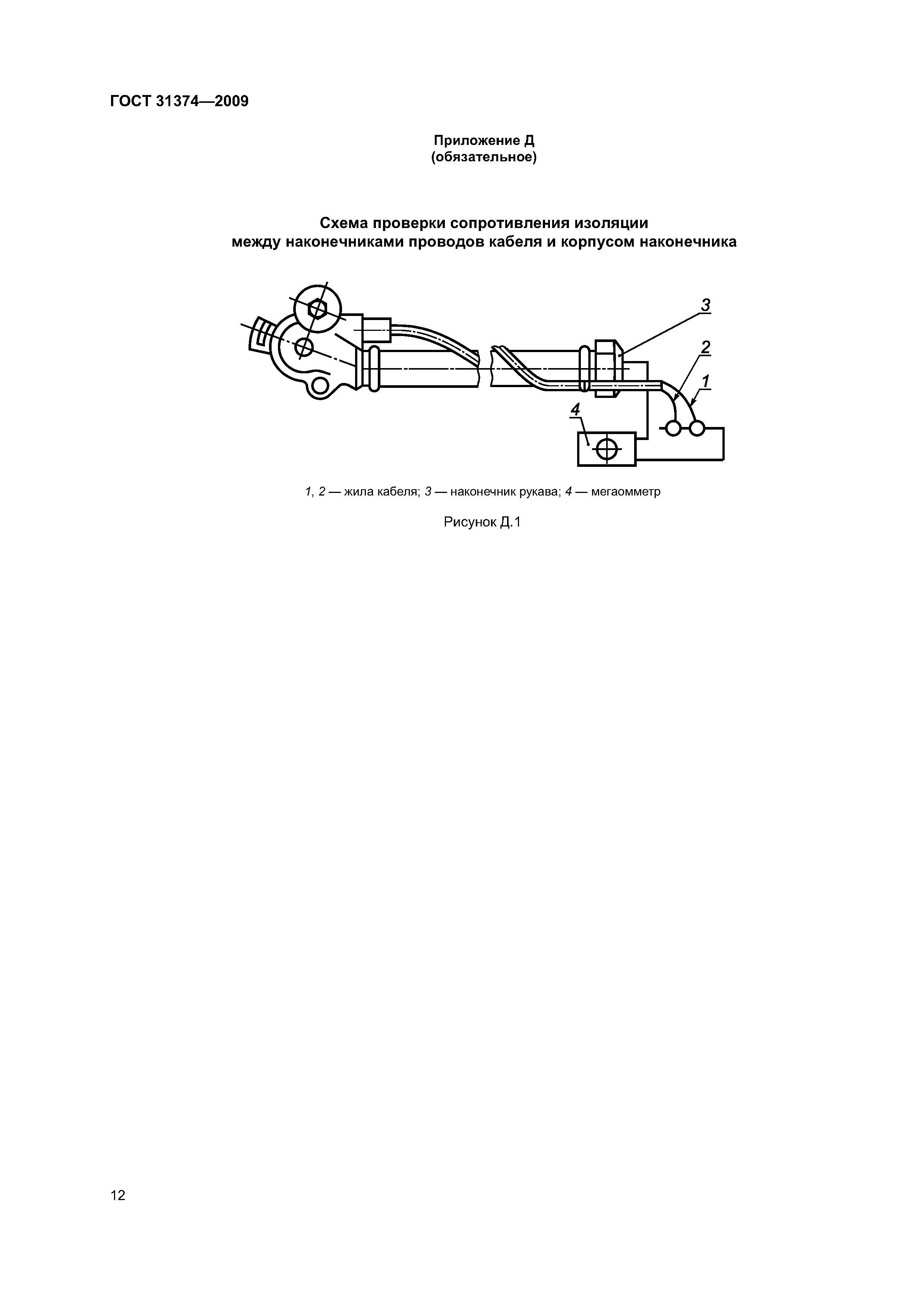 ГОСТ 31374—2009

Приложение Д
(обязательное)

Схема проверки сопротивления изоляции
между наконечниками проводов кабеля и корпусом наконечника

3

2

1

4

1, 2 — жила кабеля; 3 — наконечник рукава; 4 — мегаомметр

Рисунок Д.1

12